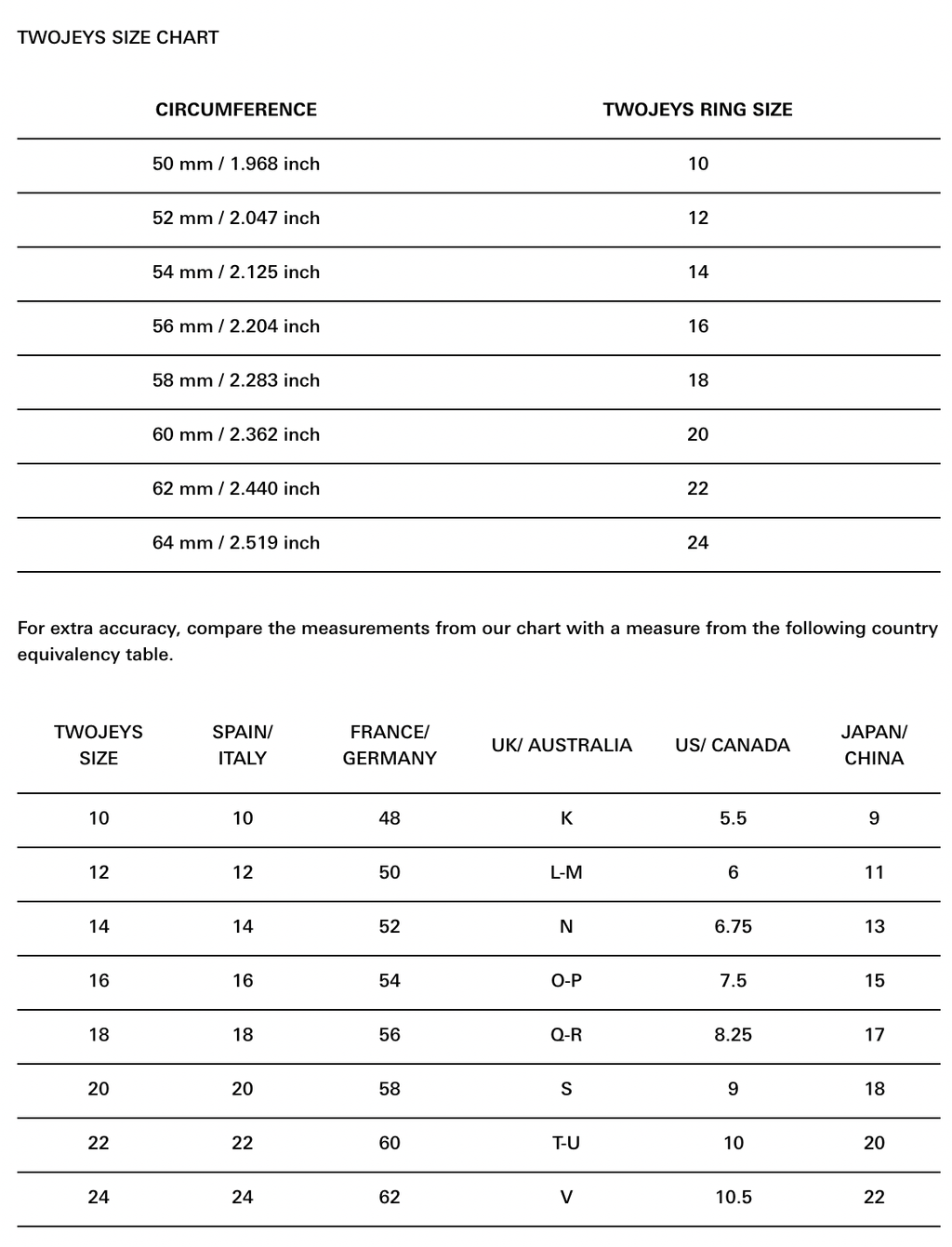 TWOJEYS SIZE CHART

| CIRCUMFERENCE | TWOJEYS RING SIZE |
|---|---|
| 50 mm / 1.968 inch | 10 |
| 52 mm / 2.047 inch | 12 |
| 54 mm / 2.125 inch | 14 |
| 56 mm / 2.204 inch | 16 |
| 58 mm / 2.283 inch | 18 |
| 60 mm / 2.362 inch | 20 |
| 62 mm / 2.440 inch | 22 |
| 64 mm / 2.519 inch | 24 |

For extra accuracy, compare the measurements from our chart with a measure from the following country equivalency table.

| TWOJEYS SIZE | SPAIN/ ITALY | FRANCE/ GERMANY | UK/ AUSTRALIA | US/ CANADA | JAPAN/ CHINA |
|---|---|---|---|---|---|
| 10 | 10 | 48 | K | 5.5 | 9 |
| 12 | 12 | 50 | L-M | 6 | 11 |
| 14 | 14 | 52 | N | 6.75 | 13 |
| 16 | 16 | 54 | O-P | 7.5 | 15 |
| 18 | 18 | 56 | Q-R | 8.25 | 17 |
| 20 | 20 | 58 | S | 9 | 18 |
| 22 | 22 | 60 | T-U | 10 | 20 |
| 24 | 24 | 62 | V | 10.5 | 22 |